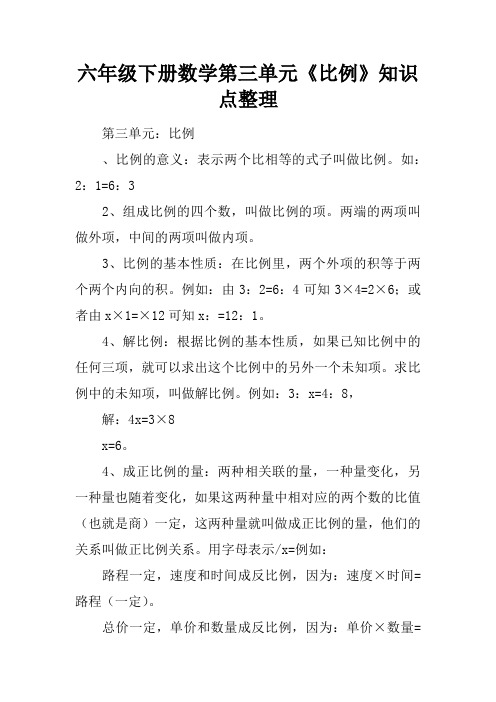 六年级下册数学第三单元《比例》知识点整理

第三单元：比例

、比例的意义：表示两个比相等的式子叫做比例。如：2：1=6：3

2、组成比例的四个数，叫做比例的项。两端的两项叫做外项，中间的两项叫做内项。

3、比例的基本性质：在比例里，两个外项的积等于两个两个内向的积。例如：由 3：2=6：4 可知 3×4=2×6；或者由 x×1=×12 可知 x：=12：1。

4、解比例：根据比例的基本性质，如果已知比例中的任何三项，就可以求出这个比例中的另外一个未知项。求比例中的未知项，叫做解比例。例如：3：x=4：8，

解：4x=3×8

x=6。

4、成正比例的量：两种相关联的量，一种量变化，另一种量也随着变化，如果这两种量中相对应的两个数的比值（也就是商）一定，这两种量就叫做成正比例的量，他们的关系叫做正比例关系。用字母表示/x=例如：

路程一定，速度和时间成反比例，因为：速度×时间=路程（一定）。

总价一定，单价和数量成反比例，因为：单价×数量=